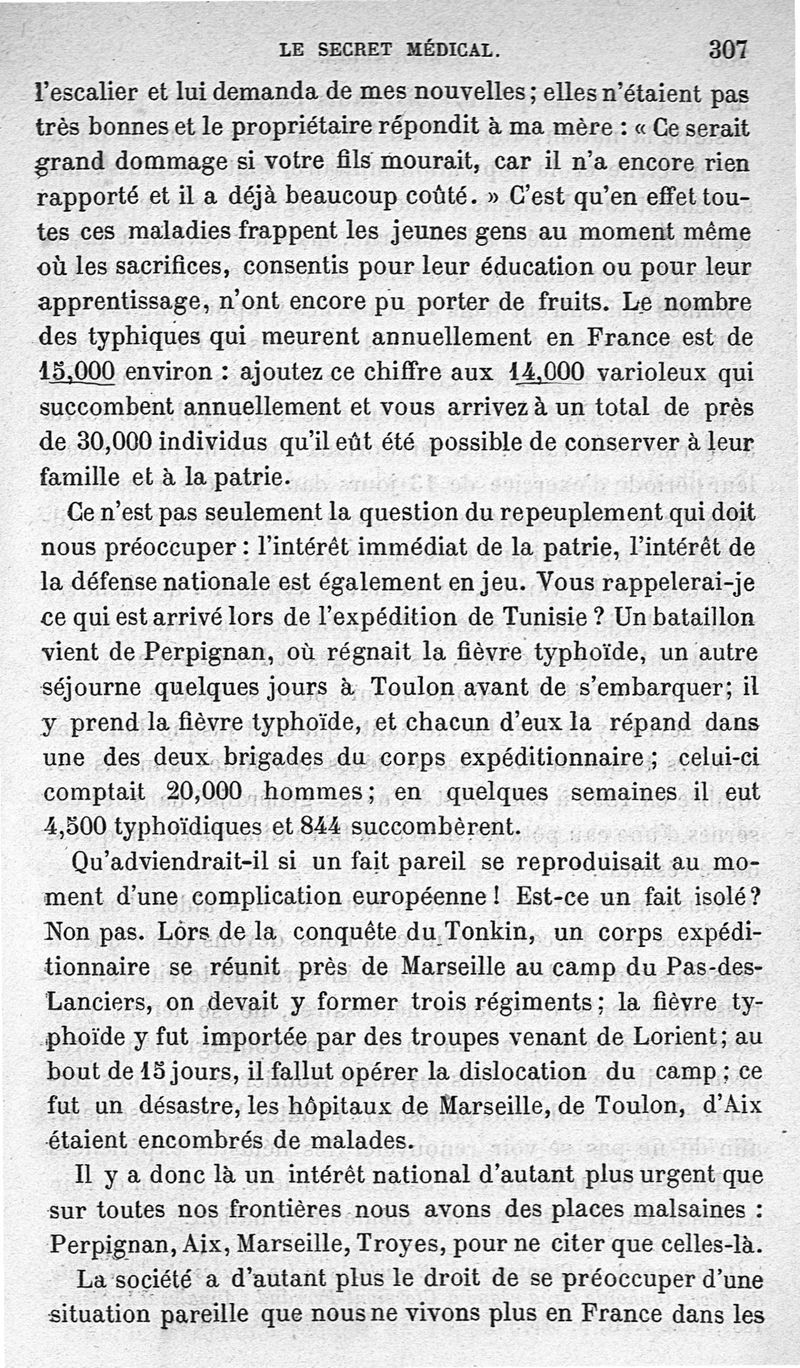 LE SECRET MÉDICAL. 307

l'escalier et lui demanda de mes nouvelles; elles n'étaient pas très bonnes et le propriétaire répondit à ma mère : « Ce serait grand dommage si votre fils mourait, car il n'a encore rien rapporté et il a déjà beaucoup coûté. » C'est qu'en effet toutes ces maladies frappent les jeunes gens au moment même où les sacrifices, consentis pour leur éducation ou pour leur apprentissage, n'ont encore pu porter de fruits. Le nombre des typhiques qui meurent annuellement en France est de 15,000 environ : ajoutez ce chiffre aux 14,000 varioleux qui succombent annuellement et vous arrivez à un total de près de 30,000 individus qu'il eût été possible de conserver à leur famille et à la patrie.

Ce n'est pas seulement la question du repeuplement qui doit nous préoccuper : l'intérêt immédiat de la patrie, l'intérêt de la défense nationale est également en jeu. Vous rappelerai-je ce qui est arrivé lors de l'expédition de Tunisie ? Un bataillon vient de Perpignan, où régnait la fièvre typhoïde, un autre séjourne quelques jours à Toulon avant de s'embarquer; il y prend la fièvre typhoïde, et chacun d'eux la répand dans une des deux brigades du corps expéditionnaire ; celui-ci comptait 20,000 hommes; en quelques semaines il eut 4,500 typhoïdiques et 844 succombèrent.

Qu'adviendrait-il si un fait pareil se reproduisait au moment d'une complication européenne ! Est-ce un fait isolé? Non pas. Lors de la conquête du Tonkin, un corps expéditionnaire se réunit près de Marseille au camp du Pas-des-Lanciers, on devait y former trois régiments; la fièvre typhoïde y fut importée par des troupes venant de Lorient; au bout de 15 jours, il fallut opérer la dislocation du camp ; ce fut un désastre, les hôpitaux de Marseille, de Toulon, d'Aix étaient encombrés de malades.

Il y a donc là un intérêt national d'autant plus urgent que sur toutes nos frontières nous avons des places malsaines : Perpignan, Aix, Marseille, Troyes, pour ne citer que celles-là.

La société a d'autant plus le droit de se préoccuper d'une situation pareille que nous ne vivons plus en France dans les